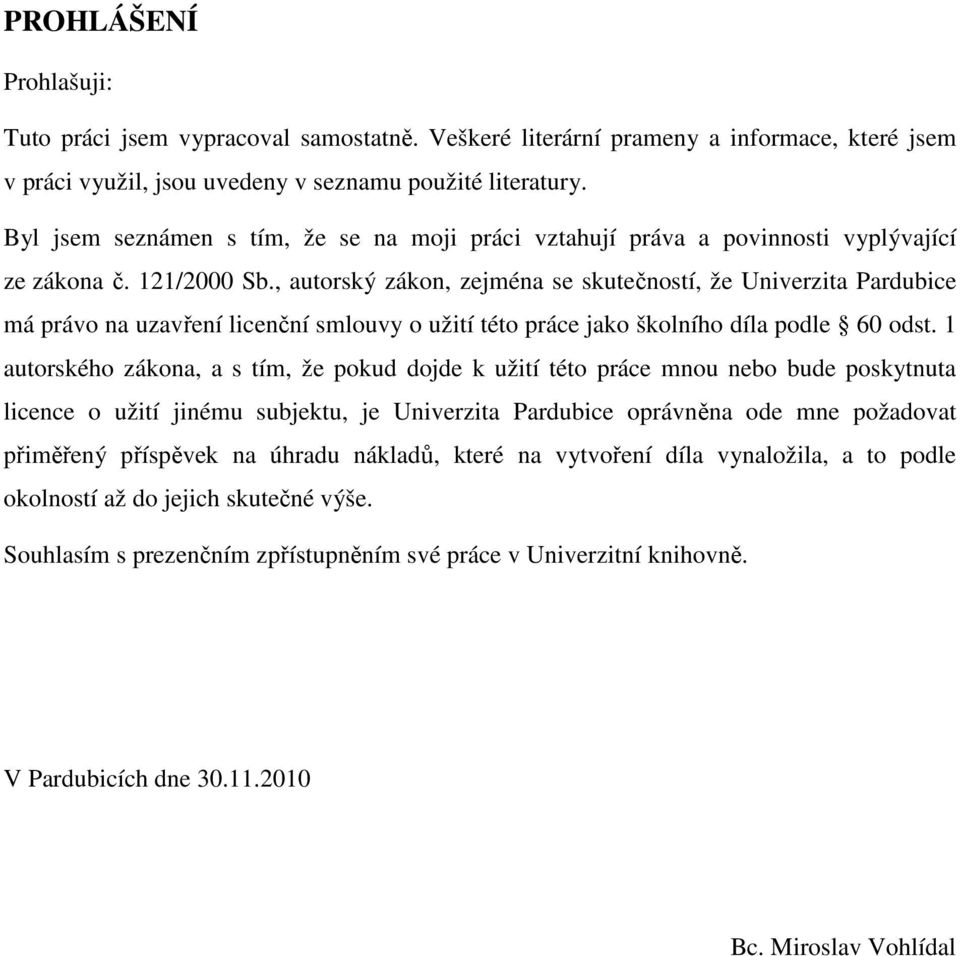 PROHLÁŠENÍ

Prohlašuji:

Tuto práci jsem vypracoval samostatně. Veškeré literární prameny a informace, které jsem v práci využil, jsou uvedeny v seznamu použité literatury.

Byl jsem seznámen s tím, že se na moji práci vztahují práva a povinnosti vyplývající ze zákona č. 121/2000 Sb., autorský zákon, zejména se skutečností, že Univerzita Pardubice má právo na uzavření licenční smlouvy o užití této práce jako školního díla podle § 60 odst. 1 autorského zákona, a s tím, že pokud dojde k užití této práce mnou nebo bude poskytnuta licence o užití jinému subjektu, je Univerzita Pardubice oprávněna ode mne požadovat přiměřený příspěvek na úhradu nákladů, které na vytvoření díla vynaložila, a to podle okolností až do jejich skutečné výše.

Souhlasím s prezenčním zpřístupněním své práce v Univerzitní knihovně.

V Pardubicích dne 30.11.2010

Bc. Miroslav Vohlídal